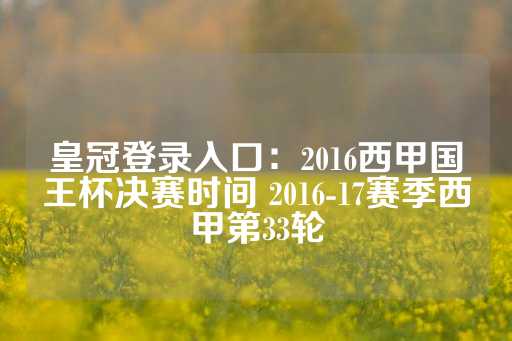 皇冠登录入口：2016西甲国王杯决赛时间 2016-17赛季西甲第33轮